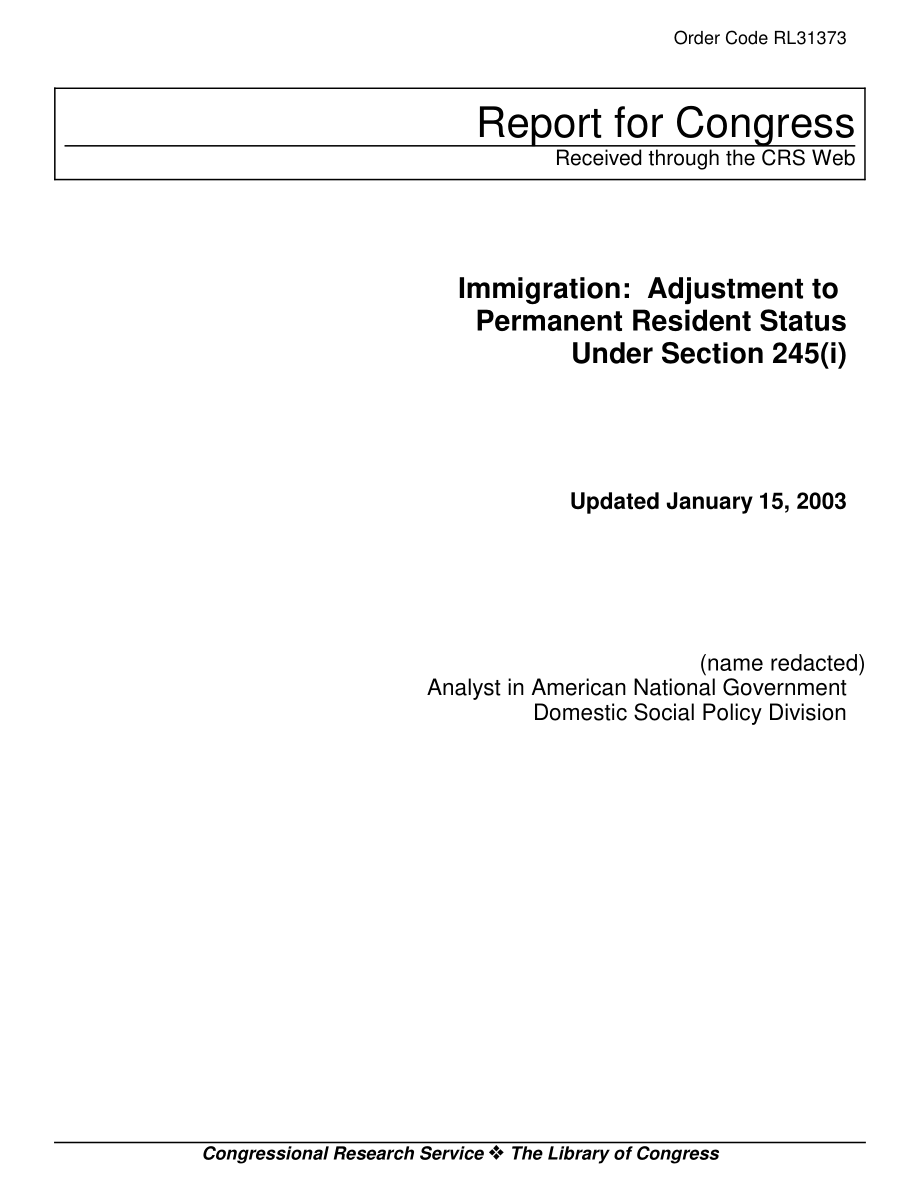 Order Code RL31373

Report for Congress
Received through the CRS Web

Immigration: Adjustment to Permanent Resident Status Under Section 245(i)

Updated January 15, 2003

(name redacted)
Analyst in American National Government
Domestic Social Policy Division

Congressional Research Service ❖ The Library of Congress